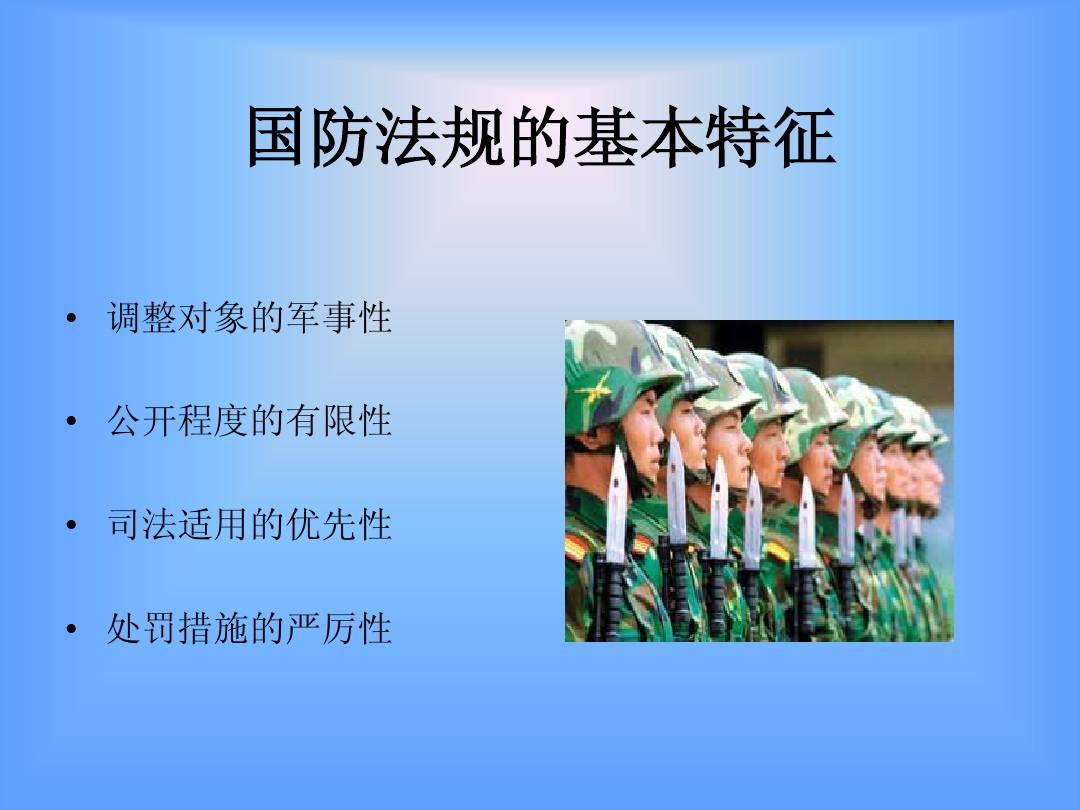 国防法规的基本特征

• 调整对象的军事性

• 公开程度的有限性

• 司法适用的优先性

• 处罚措施的严厉性